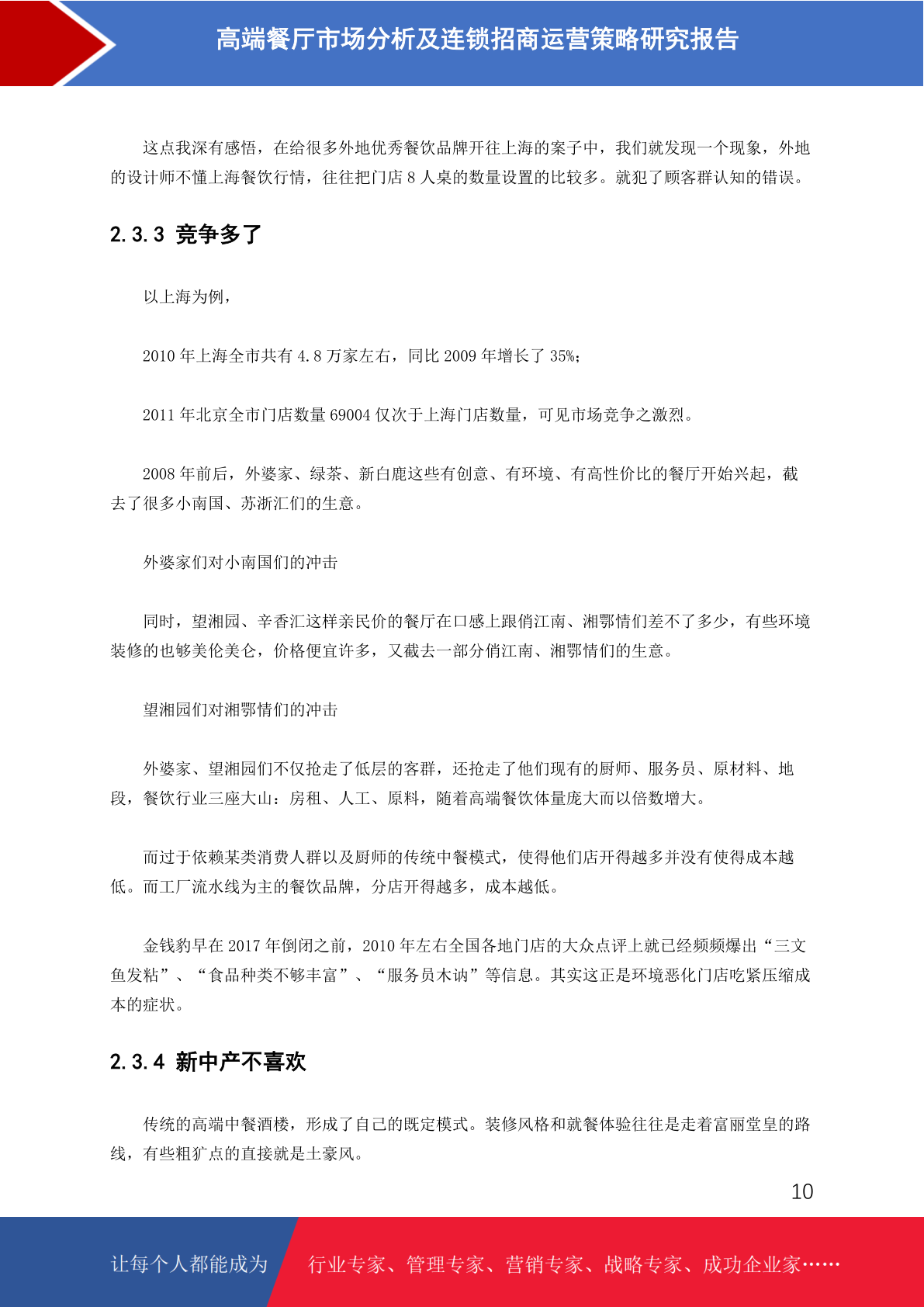 高端餐厅市场分析及连锁招商运营策略研究报告

这点我深有感悟，在给很多外地优秀餐饮品牌开往上海的案子中，我们就发现一个现象，外地的设计师不懂上海餐饮行情，往往把门店 8 人桌的数量设置的比较多。就犯了顾客群认知的错误。

2.3.3 竞争多了

以上海为例，

2010 年上海全市共有 4.8 万家左右，同比 2009 年增长了 35%;

2011 年北京全市门店数量 69004 仅次于上海门店数量，可见市场竞争之激烈。

2008 年前后，外婆家、绿茶、新白鹿这些有创意、有环境、有高性价比的餐厅开始兴起，截去了很多小南国、苏浙汇们的生意。

外婆家们对小南国们的冲击

同时，望湘园、辛香汇这样亲民价的餐厅在口感上跟俏江南、湘鄂情们差不了多少，有些环境装修的也够美伦美仑，价格便宜许多，又截去一部分俏江南、湘鄂情们的生意。

望湘园们对湘鄂情们的冲击

外婆家、望湘园们不仅抢走了低层的客群，还抢走了他们现有的厨师、服务员、原材料、地段，餐饮行业三座大山：房租、人工、原料，随着高端餐饮体量庞大而以倍数增大。

而过于依赖某类消费人群以及厨师的传统中餐模式，使得他们店开得越多并没有使得成本越低。而工厂流水线为主的餐饮品牌，分店开得越多，成本越低。

金钱豹早在 2017 年倒闭之前，2010 年左右全国各地门店的大众点评上就已经频频爆出“三文鱼发粘”、“食品种类不够丰富”、“服务员木讷”等信息。其实这正是环境恶化门店吃紧压缩成本的症状。

2.3.4 新中产不喜欢

传统的高端中餐酒楼，形成了自己的既定模式。装修风格和就餐体验往往是走着富丽堂皇的路线，有些粗犷点的直接就是土豪风。

10

让每个人都能成为 行业专家、管理专家、营销专家、战略专家、成功企业家……